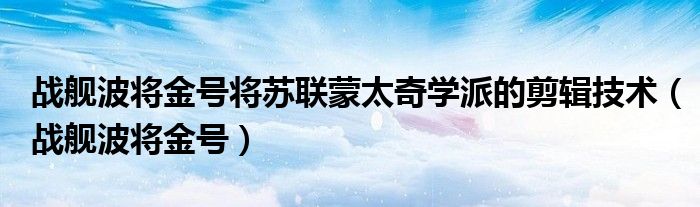 战舰波将金号将苏联蒙太奇学派的剪辑技术（战舰波将金号）